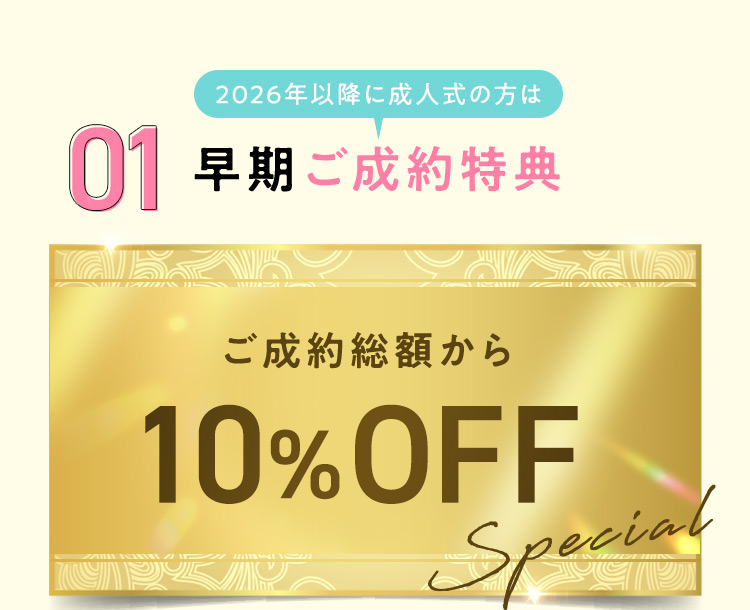 2026年以降に成人式の方は

01 早期ご成約特典

ご成約総額から

10%OFF

Special